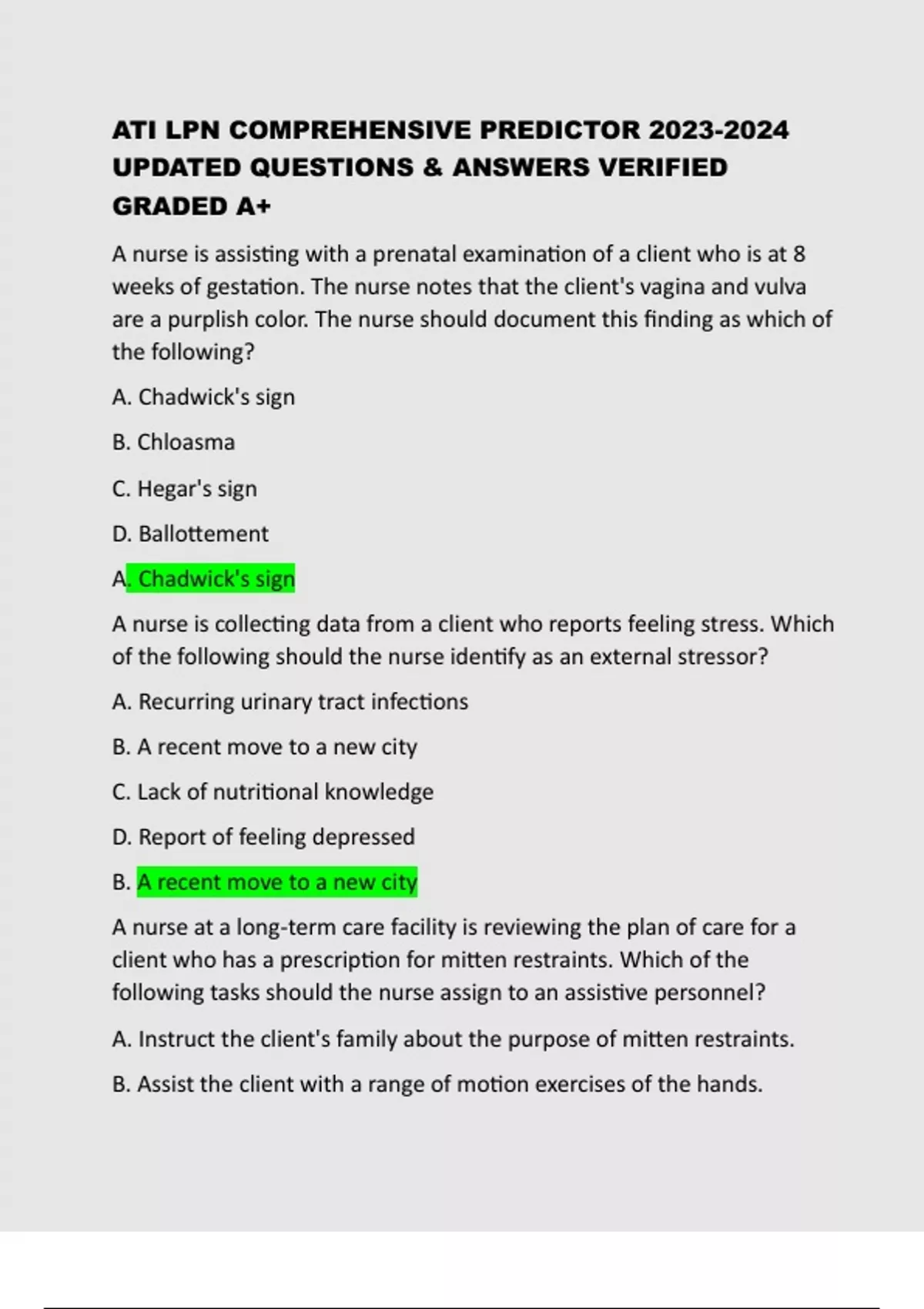 ATI LPN COMPREHENSIVE PREDICTOR 2023-2024 UPDATED QUESTIONS & ANSWERS VERIFIED GRADED A+

A nurse is assisting with a prenatal examination of a client who is at 8 weeks of gestation. The nurse notes that the client's vagina and vulva are a purplish color. The nurse should document this finding as which of the following?

A. Chadwick's sign

B. Chloasma

C. Hegar's sign

D. Ballottement

A. Chadwick's sign

A nurse is collecting data from a client who reports feeling stress. Which of the following should the nurse identify as an external stressor?

A. Recurring urinary tract infections

B. A recent move to a new city

C. Lack of nutritional knowledge

D. Report of feeling depressed

B. A recent move to a new city

A nurse at a long-term care facility is reviewing the plan of care for a client who has a prescription for mitten restraints. Which of the following tasks should the nurse assign to an assistive personnel?

A. Instruct the client's family about the purpose of mitten restraints.

B. Assist the client with a range of motion exercises of the hands.